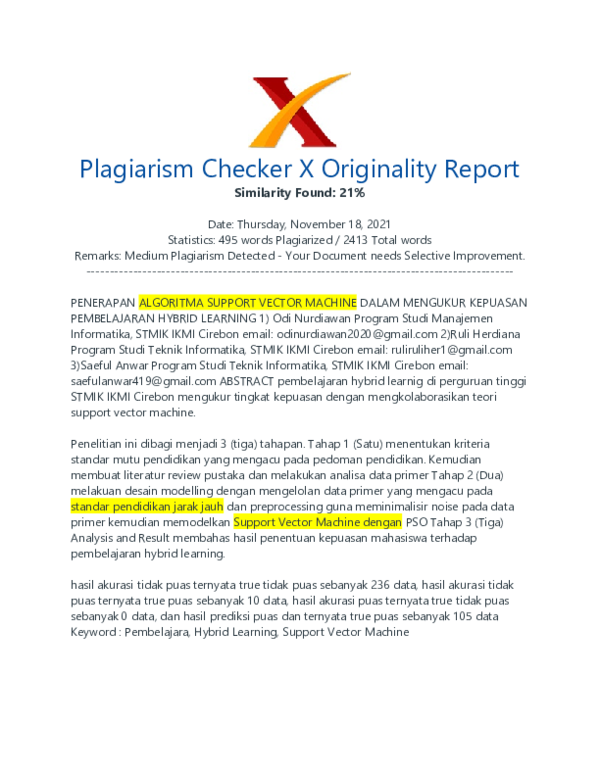 Plagiarism Checker X Originality Report
Similarity Found: 21%

Date: Thursday, November 18, 2021
Statistics: 495 words Plagiarized / 2413 Total words
Remarks: Medium Plagiarism Detected - Your Document needs Selective Improvement.
-------------------------------------------------------------------------------------------

PENERAPAN ALGORITMA SUPPORT VECTOR MACHINE DALAM MENGUKUR KEPUASAN PEMBELAJARAN HYBRID LEARNING 1) Odi Nurdiawan Program Studi Manajemen Informatika, STMIK IKMI Cirebon email: odinurdiawan2020@gmail.com 2)Ruli Herdiana Program Studi Teknik Informatika, STMIK IKMI Cirebon email: ruliruliher1@gmail.com 3)Saeful Anwar Program Studi Teknik Informatika, STMIK IKMI Cirebon email: saefulanwar419@gmail.com ABSTRACT pembelajaran hybrid learnig di perguruan tinggi STMIK IKMI Cirebon mengukur tingkat kepuasan dengan mengkolaborasikan teori support vector machine.

Penelitian ini dibagi menjadi 3 (tiga) tahapan. Tahap 1 (Satu) menentukan kriteria standar mutu pendidikan yang mengacu pada pedoman pendidikan. Kemudian membuat literatur review pustaka dan melakukan analisa data primer Tahap 2 (Dua) melakuan desain modelling dengan mengelolan data primer yang mengacu pada standar pendidikan jarak jauh dan preprocessing guna meminimalisir noise pada data primer kemudian memodelkan Support Vector Machine dengan PSO Tahap 3 (Tiga) Analysis and Result membahas hasil penentuan kepuasan mahasiswa terhadap pembelajaran hybrid learning.

hasil akurasi tidak puas ternyata true tidak puas sebanyak 236 data, hasil akurasi tidak puas ternyata true puas sebanyak 10 data, hasil akurasi puas ternyata true tidak puas sebanyak 0 data, dan hasil prediksi puas dan ternyata true puas sebanyak 105 data Keyword : Pembelajara, Hybrid Learning, Support Vector Machine